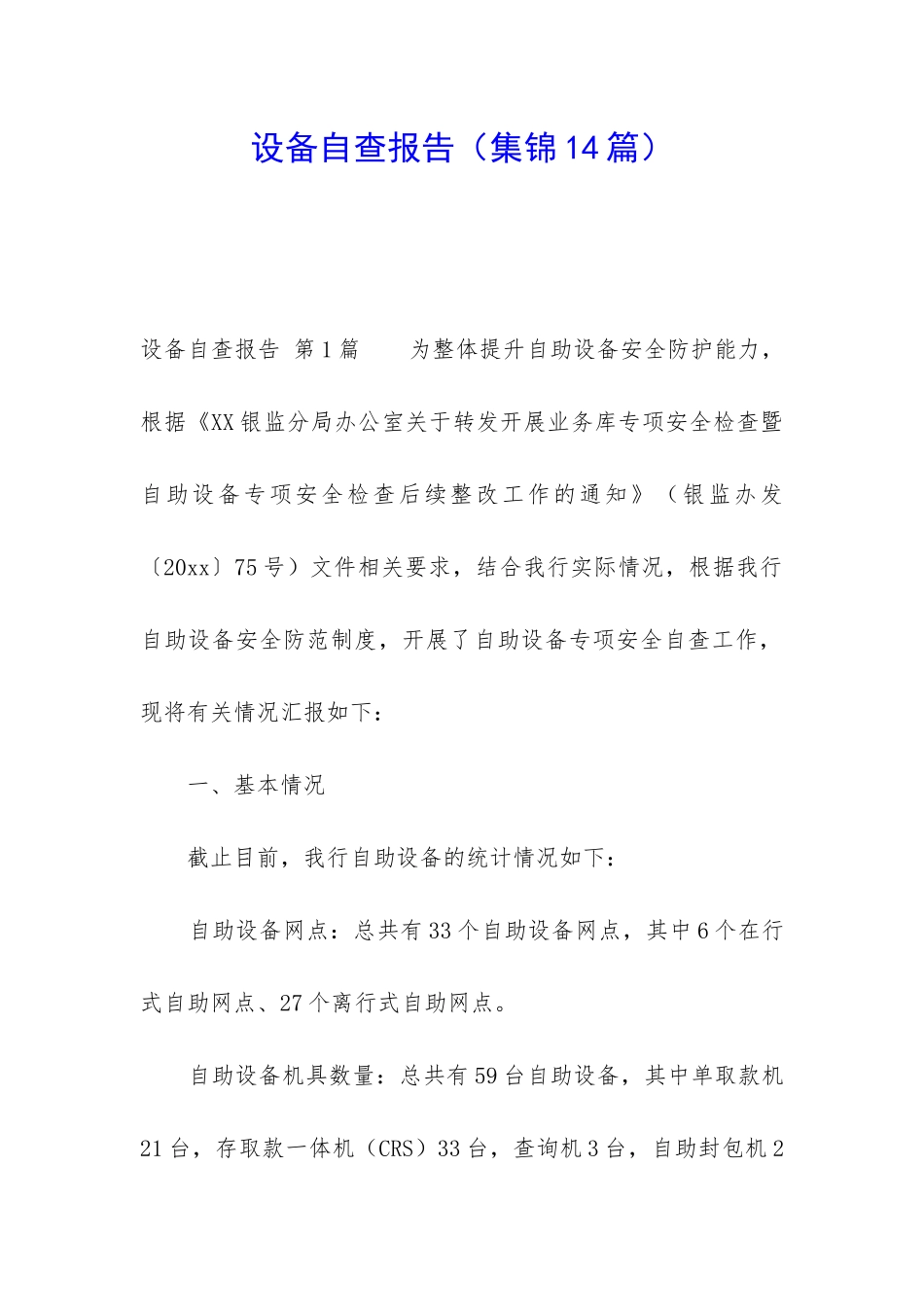 设备自查报告（集锦14篇）

设备自查报告 第1篇 为整体提升自助设备安全防护能力，根据《XX银监分局办公室关于转发开展业务库专项安全检查暨自助设备专项安全检查后续整改工作的通知》（银监办发〔20xx〕75号）文件相关要求，结合我行实际情况，根据我行自助设备安全防范制度，开展了自助设备专项安全自查工作，现将有关情况汇报如下：

一、基本情况

截止目前，我行自助设备的统计情况如下：

自助设备网点：总共有33个自助设备网点，其中6个在行式自助网点、27个离行式自助网点。

自助设备机具数量：总共有59台自助设备，其中单取款机21台，存取款一体机（CRS）33台，查询机3台，自助封包机2